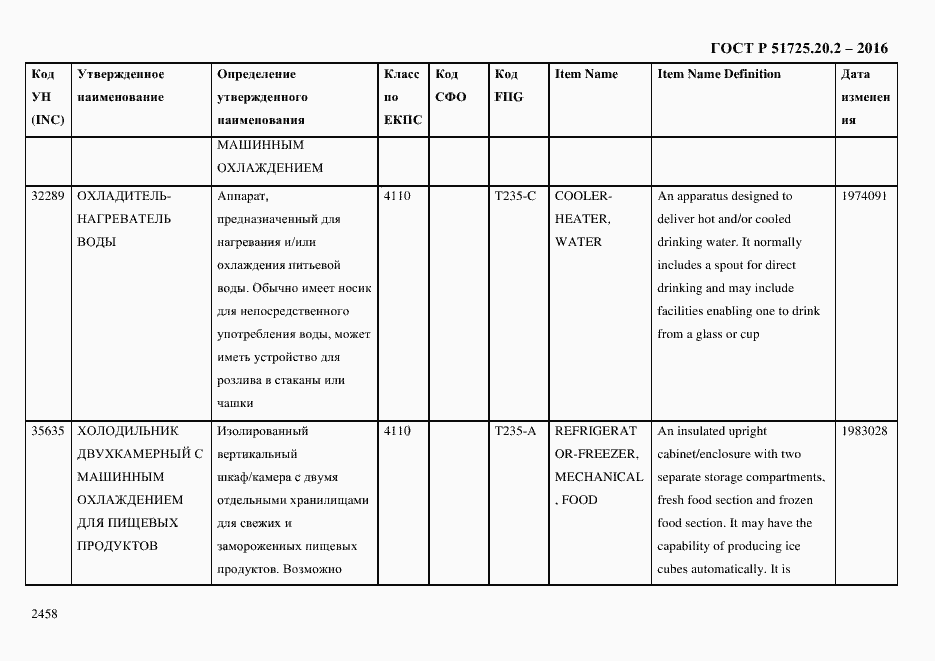 ГОСТ Р 51725.20.2 – 2016

| Код УН (INC) | Утвержденное наименование | Определение утвержденного наименования | Класс по ЕКПС | Код СФО | Код FIIG | Item Name | Item Name Definition | Дата изменения |
|---|---|---|---|---|---|---|---|---|
| | | МАШИННЫМ ОХЛАЖДЕНИЕМ | | | | | | |
| 32289 | ОХЛАДИТЕЛЬ-НАГРЕВАТЕЛЬ ВОДЫ | Аппарат, предназначенный для нагревания и/или охлаждения питьевой воды. Обычно имеет носик для непосредственного употребления воды, может иметь устройство для розлива в стаканы или чашки | 4110 | | T235-C | COOLER-HEATER, WATER | An apparatus designed to deliver hot and/or cooled drinking water. It normally includes a spout for direct drinking and may include facilities enabling one to drink from a glass or cup | 1974091 |
| 35635 | ХОЛОДИЛЬНИК ДВУХКАМЕРНЫЙ С МАШИННЫМ ОХЛАЖДЕНИЕМ ДЛЯ ПИЩЕВЫХ ПРОДУКТОВ | Изолированный вертикальный шкаф/камера с двумя отдельными хранилищами для свежих и замороженных пищевых продуктов. Возможно | 4110 | | T235-A | REFRIGERATOR-FREEZER, MECHANICAL, FOOD | An insulated upright cabinet/enclosure with two separate storage compartments, fresh food section and frozen food section. It may have the capability of producing ice cubes automatically. It is | 1983028 |

2458